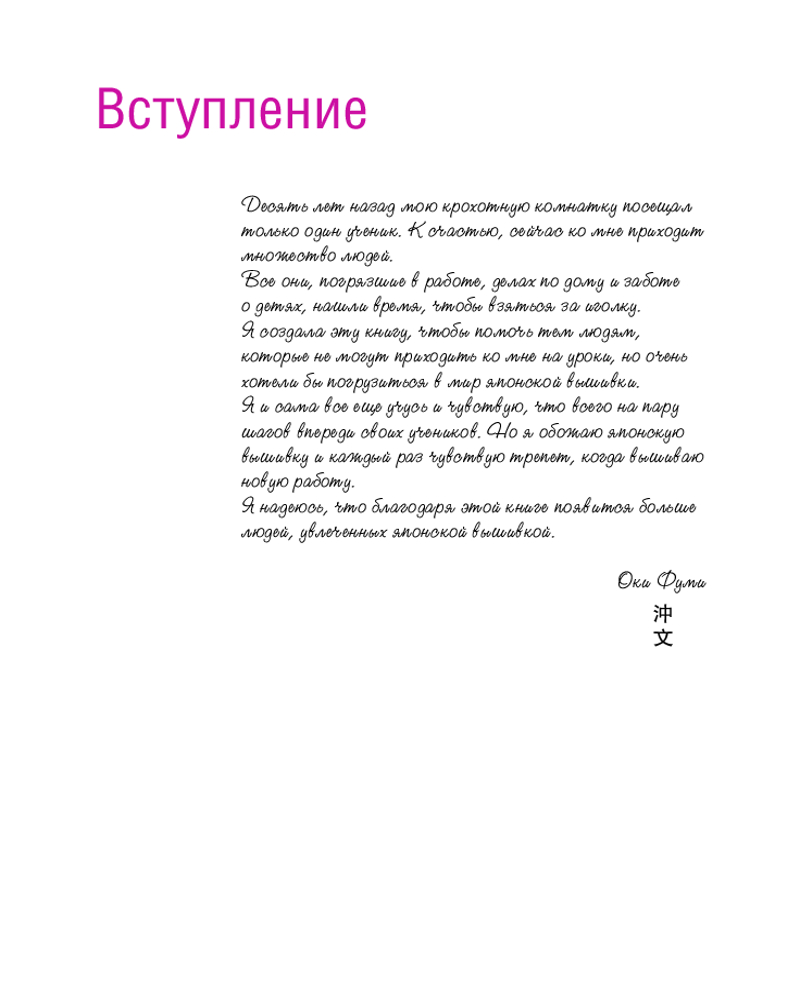 Вступление

Десять лет назад мою крохотную комнатку посещал только один ученик. К счастью, сейчас ко мне приходит множество людей.
Все они, погрязшие в работе, делах по дому и заботе о детях, нашли время, чтобы взяться за иголку.
Я создала эту книгу, чтобы помочь тем людям, которые не могут приходить ко мне на уроки, но очень хотели бы погрузиться в мир японской вышивки.
Я и сама все еще учусь и чувствую, что всего на пару шагов впереди своих учеников. Но я обожаю японскую вышивку и каждый раз чувствую трепет, когда вышиваю новую работу.
Я надеюсь, что благодаря этой книге появится больше людей, увлеченных японской вышивкой.

Оки Фуми

沖
文